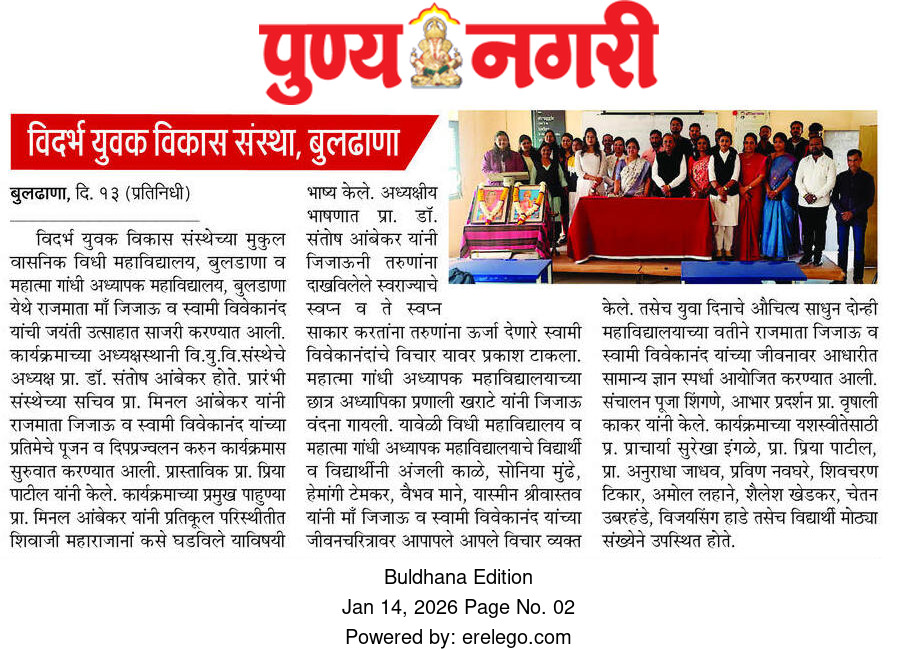 पुण्य नगरी

विदर्भ युवक विकास संस्था, बुलढाणा

बुलढाणा, दि. १३ (प्रतिनिधी)

विदर्भ युवक विकास संस्थेच्या मुकुल वासनिक विधी महाविद्यालय, बुलडाणा व महात्मा गांधी अध्यापक महाविद्यालय, बुलडाणा येथे राजमाता माँ जिजाऊ व स्वामी विवेकानंद यांची जयंती उत्साहात साजरी करण्यात आली. कार्यक्रमाच्या अध्यक्षस्थानी वि.यु.वि.संस्थेचे अध्यक्ष प्रा. डॉ. संतोष आंबेकर होते. प्रारंभी संस्थेच्या सचिव प्रा. मिनल आंबेकर यांनी राजमाता जिजाऊ व स्वामी विवेकानंद यांच्या प्रतिमेचे पूजन व दिपप्रज्वलन करुन कार्यक्रमास सुरुवात करण्यात आली. प्रास्ताविक प्रा. प्रिया पाटील यांनी केले. कार्यक्रमाच्या प्रमुख पाहुण्या प्रा. मिनल आंबेकर यांनी प्रतिकूल परिस्थीतीत शिवाजी महाराजानां कसे घडविले याविषयी भाष्य केले. अध्यक्षीय भाषणात प्रा. डॉ. संतोष आंबेकर यांनी जिजाऊनी तरुणांना दाखविलेले स्वराज्याचे स्वप्न व ते स्वप्न साकार करतांना तरुणांना ऊर्जा देणारे स्वामी विवेकानंदांचे विचार यावर प्रकाश टाकला. महात्मा गांधी अध्यापक महाविद्यालयाच्या छात्र अध्यापिका प्रणाली खराटे यांनी जिजाऊ वंदना गायली. यावेळी विधी महाविद्यालय व महात्मा गांधी अध्यापक महाविद्यालयाचे विद्यार्थी व विद्यार्थीनी अंजली काळे, सोनिया मुंढे, हेमांगी टेमकर, वैभव माने, यास्मीन श्रीवास्तव यांनी माँ जिजाऊ व स्वामी विवेकानंद यांच्या जीवनचरित्रावर आपापले आपले विचार व्यक्त केले. तसेच युवा दिनाचे औचित्य साधुन दोन्ही महाविद्यालयाच्या वतीने राजमाता जिजाऊ व स्वामी विवेकानंद यांच्या जीवनावर आधारीत सामान्य ज्ञान स्पर्धा आयोजित करण्यात आली. संचालन पूजा शिंगणे, आभार प्रदर्शन प्रा. वृषाली काकर यांनी केले. कार्यक्रमाच्या यशस्वीतेसाठी प्र. प्राचार्या सुरेखा इंगळे, प्रा. प्रिया पाटील, प्रा. अनुराधा जाधव, प्रविण नवघरे, शिवचरण टिकार, अमोल लहाने, शैलेश खेडकर, चेतन उबरहंडे, विजयसिंग हाडे तसेच विद्यार्थी मोठ्या संख्येने उपस्थित होते.

Buldhana Edition
Jan 14, 2026 Page No. 02
Powered by: erelego.com